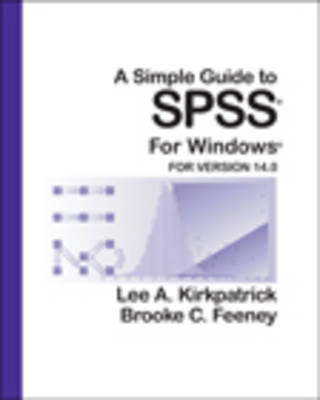 A Simple Guide to
SPSS®
For Windows®
FOR VERSION 14.0

Lee A. Kirkpatrick
Brooke C. Feeney